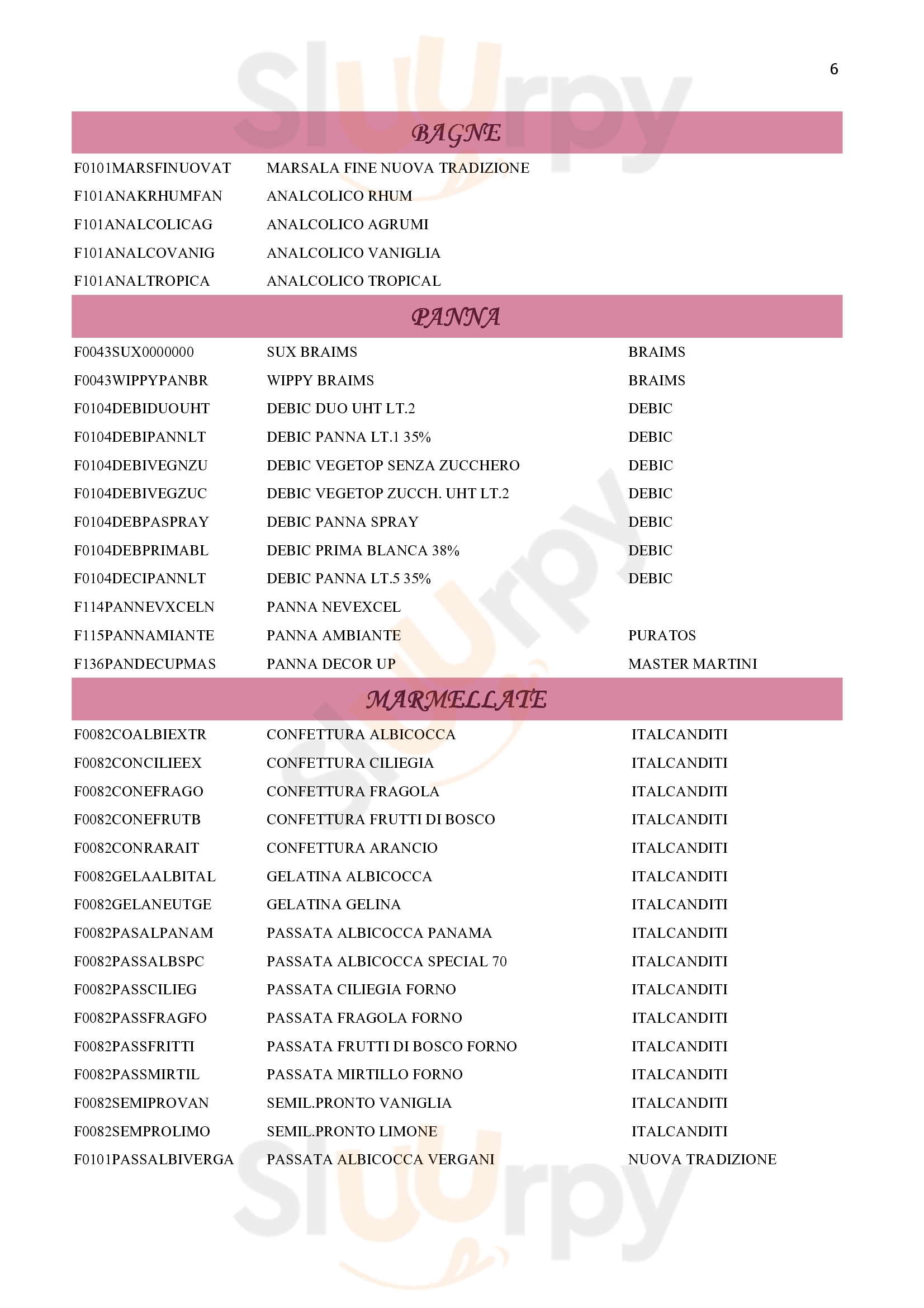 6

Sluurpy

BAGNE

| | | |
|---|---|---|
| F0101MARSFINUOVAT | MARSALA FINE NUOVA TRADIZIONE | |
| F101ANAKRHUMFAN | ANALCOLICO RHUM | |
| F101ANALCOLICAG | ANALCOLICO AGRUMI | |
| F101ANALCOVANIG | ANALCOLICO VANIGLIA | |
| F101ANALTROPICA | ANALCOLICO TROPICAL | |

PANNA

| | | |
|---|---|---|
| F0043SUX0000000 | SUX BRAIMS | BRAIMS |
| F0043WIPPYPANBR | WIPPY BRAIMS | BRAIMS |
| F0104DEBIDUOUHT | DEBIC DUO UHT LT.2 | DEBIC |
| F0104DEBIPANNLT | DEBIC PANNA LT.1 35% | DEBIC |
| F0104DEBIVEGNZU | DEBIC VEGETOP SENZA ZUCCHERO | DEBIC |
| F0104DEBIVEGZUC | DEBIC VEGETOP ZUCCH. UHT LT.2 | DEBIC |
| F0104DEBPASPRAY | DEBIC PANNA SPRAY | DEBIC |
| F0104DEBPRIMABL | DEBIC PRIMA BLANCA 38% | DEBIC |
| F0104DECIPANNLT | DEBIC PANNA LT.5 35% | DEBIC |
| F114PANNEVXCELN | PANNA NEVEXCEL | |
| F115PANNAMIANTE | PANNA AMBIANTE | PURATOS |
| F136PANDECUPMAS | PANNA DECOR UP | MASTER MARTINI |

MARMELLATE

| | | |
|---|---|---|
| F0082COALBIEXTR | CONFETTURA ALBICOCCA | ITALCANDITI |
| F0082CONCILIEEX | CONFETTURA CILIEGIA | ITALCANDITI |
| F0082CONEFRAGO | CONFETTURA FRAGOLA | ITALCANDITI |
| F0082CONEFRUTB | CONFETTURA FRUTTI DI BOSCO | ITALCANDITI |
| F0082CONRARAIT | CONFETTURA ARANCIO | ITALCANDITI |
| F0082GELAALBITAL | GELATINA ALBICOCCA | ITALCANDITI |
| F0082GELANEUTGE | GELATINA GELINA | ITALCANDITI |
| F0082PASALPANAM | PASSATA ALBICOCCA PANAMA | ITALCANDITI |
| F0082PASSALBSPC | PASSATA ALBICOCCA SPECIAL 70 | ITALCANDITI |
| F0082PASSCILIEG | PASSATA CILIEGIA FORNO | ITALCANDITI |
| F0082PASSFRAGFO | PASSATA FRAGOLA FORNO | ITALCANDITI |
| F0082PASSFRITTI | PASSATA FRUTTI DI BOSCO FORNO | ITALCANDITI |
| F0082PASSMIRTIL | PASSATA MIRTILLO FORNO | ITALCANDITI |
| F0082SEMIPROVAN | SEMIL.PRONTO VANIGLIA | ITALCANDITI |
| F0082SEMPROLIMO | SEMIL.PRONTO LIMONE | ITALCANDITI |
| F0101PASSALBIVERGA | PASSATA ALBICOCCA VERGANI | NUOVA TRADIZIONE |

Sluurpy